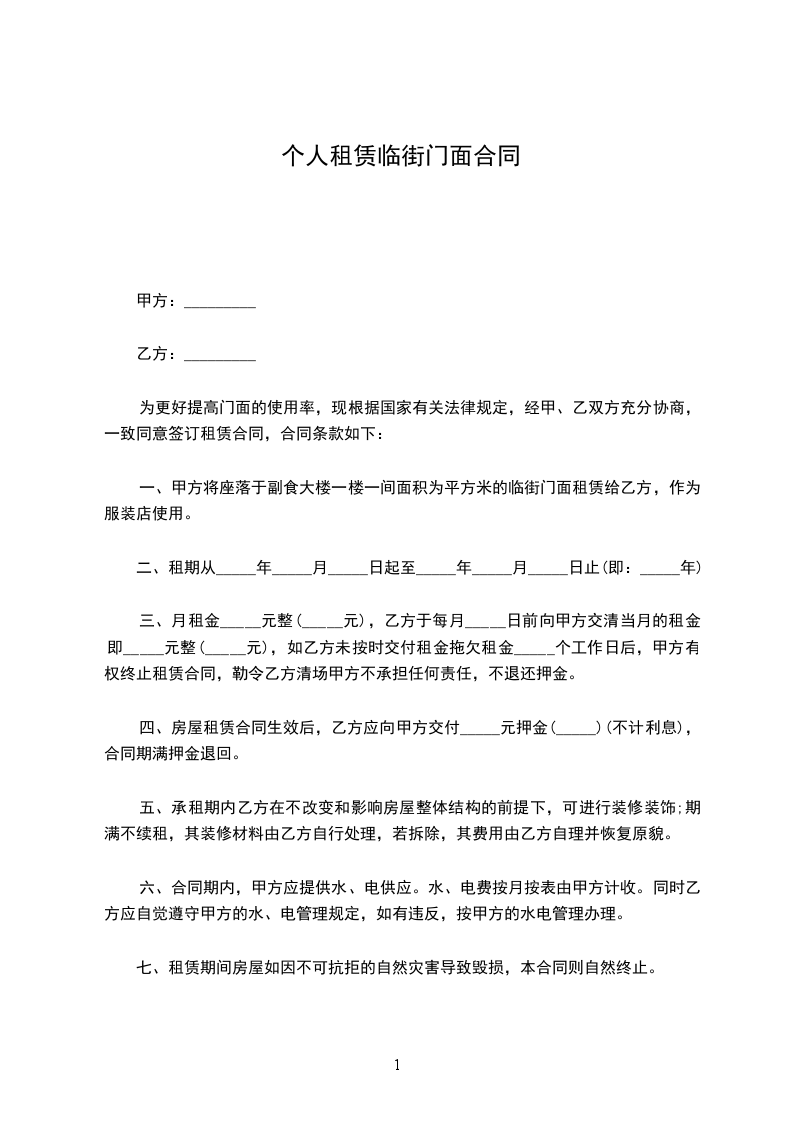 个人租赁临街门面合同

甲方：_________

乙方：_________

为更好提高门面的使用率，现根据国家有关法律规定，经甲、乙双方充分协商，一致同意签订租赁合同，合同条款如下：

一、甲方将座落于副食大楼一楼一间面积为平方米的临街门面租赁给乙方，作为服装店使用。

二、租期从_____年_____月_____日起至_____年_____月_____日止(即：_____年)

三、月租金_____元整(_____元)，乙方于每月_____日前向甲方交清当月的租金即_____元整(_____元)，如乙方未按时交付租金拖欠租金_____个工作日后，甲方有权终止租赁合同，勒令乙方清场甲方不承担任何责任，不退还押金。

四、房屋租赁合同生效后，乙方应向甲方交付_____元押金(_____)(不计利息)，合同期满押金退回。

五、承租期内乙方在不改变和影响房屋整体结构的前提下，可进行装修装饰;期满不续租，其装修材料由乙方自行处理，若拆除，其费用由乙方自理并恢复原貌。

六、合同期内，甲方应提供水、电供应。水、电费按月按表由甲方计收。同时乙方应自觉遵守甲方的水、电管理规定，如有违反，按甲方的水电管理办理。

七、租赁期间房屋如因不可抗拒的自然灾害导致毁损，本合同则自然终止。

1